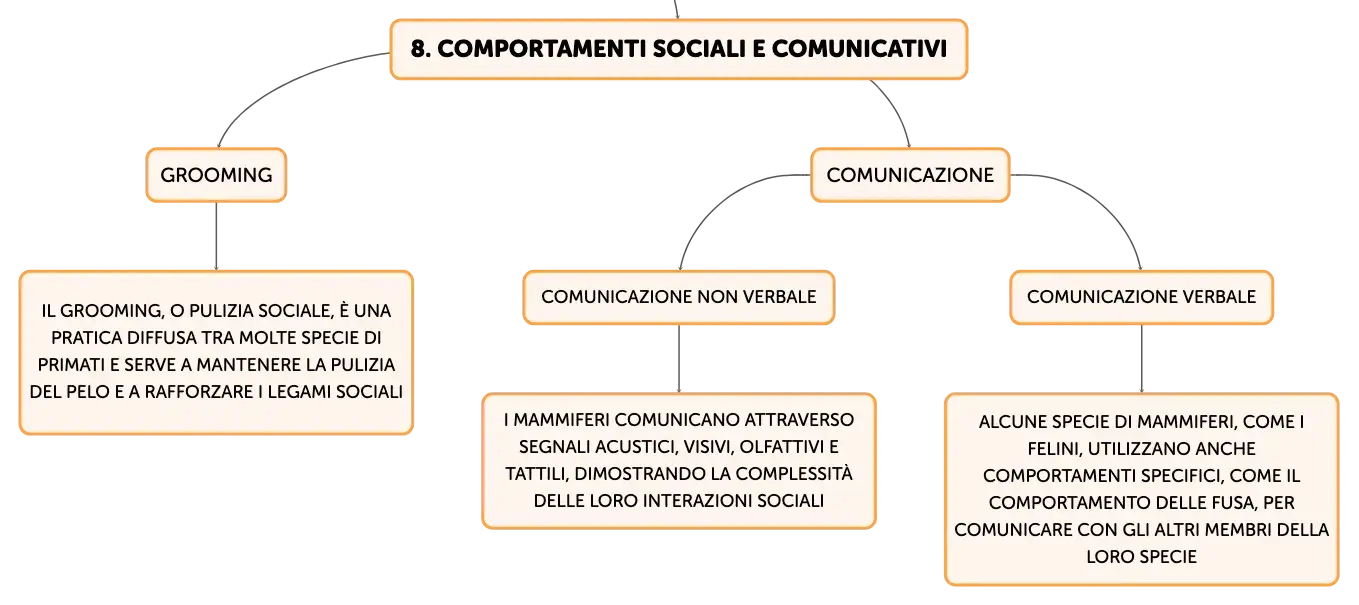 8. COMPORTAMENTI SOCIALI E COMUNICATIVI

GROOMING

IL GROOMING, O PULIZIA SOCIALE, È UNA PRATICA DIFFUSA TRA MOLTE SPECIE DI PRIMATI E SERVE A MANTENERE LA PULIZIA DEL PELO E A RAFFORZARE I LEGAMI SOCIALI

COMUNICAZIONE

COMUNICAZIONE NON VERBALE

I MAMMIFERI COMUNICANO ATTRAVERSO SEGNALI ACUSTICI, VISIVI, OLFATTIVI E TATTILI, DIMOSTRANDO LA COMPLESSITÀ DELLE LORO INTERAZIONI SOCIALI

COMUNICAZIONE VERBALE

ALCUNE SPECIE DI MAMMIFERI, COME I FELINI, UTILIZZANO ANCHE COMPORTAMENTI SPECIFICI, COME IL COMPORTAMENTO DELLE FUSA, PER COMUNICARE CON GLI ALTRI MEMBRI DELLA LORO SPECIE